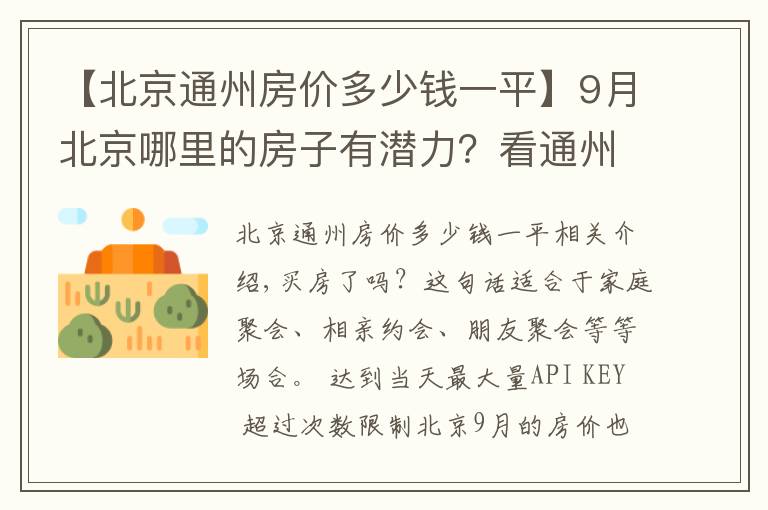 【北京通州房价多少钱一平】9月北京哪里的房子有潜力？看通州

北京通州房价多少钱一平相关介绍，买房了吗？这句话适合于家庭聚会、相亲约会、朋友聚会等等场合。 达到当天最大量API KEY 超过次数限制北京9月的房价也